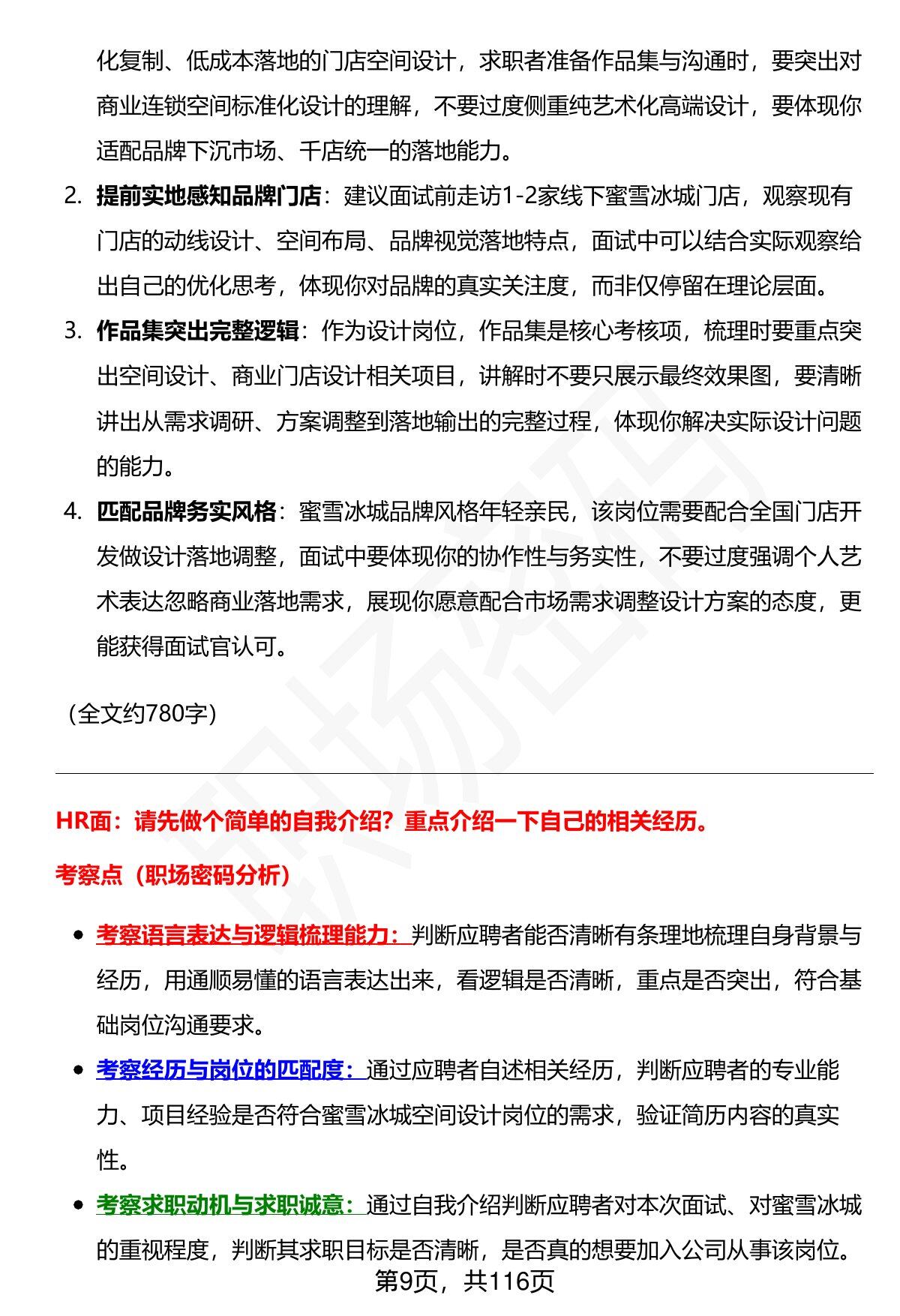 化复制、低成本落地的门店空间设计，求职者准备作品集与沟通时，要突出对商业连锁空间标准化设计的理解，不要过度侧重纯艺术化高端设计，要体现你适配品牌下沉市场、千店统一的落地能力。

2. 提前实地感知品牌门店：建议面试前走访1-2家线下蜜雪冰城门店，观察现有门店的动线设计、空间布局、品牌视觉落地特点，面试中可以结合实际观察给出自己的优化思考，体现你对品牌的真实关注度，而非仅停留在理论层面。

3. 作品集突出完整逻辑：作为设计岗位，作品集是核心考核项，梳理时要重点突出空间设计、商业门店设计相关项目，讲解时不要只展示最终效果图，要清晰讲出从需求调研、方案调整到落地输出的完整过程，体现你解决实际设计问题的能力。

4. 匹配品牌务实风格：蜜雪冰城品牌风格年轻亲民，该岗位需要配合全国门店开发做设计落地调整，面试中要体现你的协作性与务实性，不要过度强调个人艺术表达忽略商业落地需求，展现你愿意配合市场需求调整设计方案的态度，更能获得面试官认可。

(全文约780字)

HR面：请先做个简单的自我介绍？重点介绍一下自己的相关经历。

考察点（职场密码分析）

• 考察语言表达与逻辑梳理能力：判断应聘者能否清晰有条理地梳理自身背景与经历，用通顺易懂的语言表达出来，看逻辑是否清晰，重点是否突出，符合基础岗位沟通要求。

• 考察经历与岗位的匹配度：通过应聘者自述相关经历，判断应聘者的专业能力、项目经验是否符合蜜雪冰城空间设计岗位的需求，验证简历内容的真实性。

• 考察求职动机与求职诚意：通过自我介绍判断应聘者对本次面试、对蜜雪冰城的重视程度，判断其求职目标是否清晰，是否真的想要加入公司从事该岗位。

第9页，共116页

职场密码